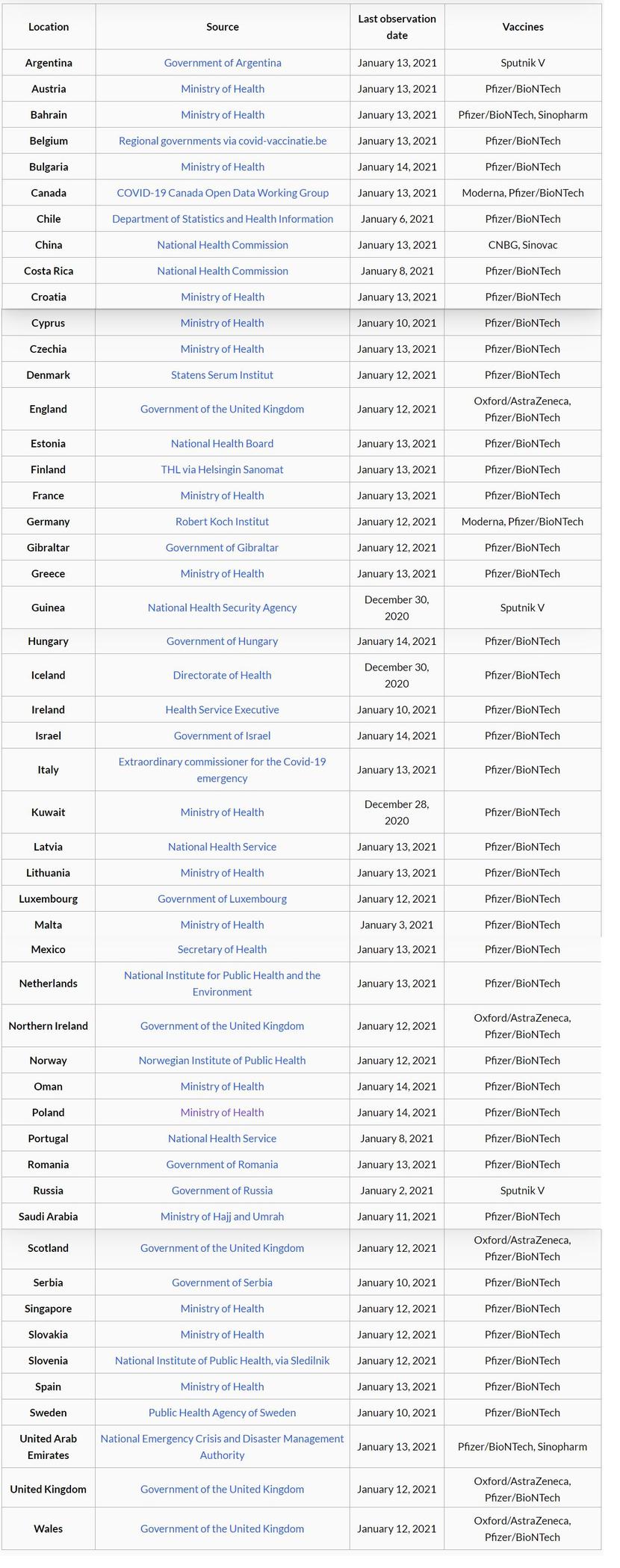 | Location | Source | Last observation date | Vaccines |
|---|---|---|---|
| Argentina | Government of Argentina | January 13, 2021 | Sputnik V |
| Austria | Ministry of Health | January 13, 2021 | Pfizer/BioNTech |
| Bahrain | Ministry of Health | January 13, 2021 | Pfizer/BioNTech, Sinopharm |
| Belgium | Regional governments via covid-vaccinatie.be | January 13, 2021 | Pfizer/BioNTech |
| Bulgaria | Ministry of Health | January 14, 2021 | Pfizer/BioNTech |
| Canada | COVID-19 Canada Open Data Working Group | January 13, 2021 | Moderna, Pfizer/BioNTech |
| Chile | Department of Statistics and Health Information | January 6, 2021 | Pfizer/BioNTech |
| China | National Health Commission | January 13, 2021 | CNBG, Sinovac |
| Costa Rica | National Health Commission | January 8, 2021 | Pfizer/BioNTech |
| Croatia | Ministry of Health | January 13, 2021 | Pfizer/BioNTech |
| Cyprus | Ministry of Health | January 10, 2021 | Pfizer/BioNTech |
| Czechia | Ministry of Health | January 13, 2021 | Pfizer/BioNTech |
| Denmark | Statens Serum Institut | January 12, 2021 | Pfizer/BioNTech |
| England | Government of the United Kingdom | January 12, 2021 | Oxford/AstraZeneca, Pfizer/BioNTech |
| Estonia | National Health Board | January 13, 2021 | Pfizer/BioNTech |
| Finland | THL via Helsingin Sanomat | January 13, 2021 | Pfizer/BioNTech |
| France | Ministry of Health | January 13, 2021 | Pfizer/BioNTech |
| Germany | Robert Koch Institut | January 12, 2021 | Moderna, Pfizer/BioNTech |
| Gibraltar | Government of Gibraltar | January 12, 2021 | Pfizer/BioNTech |
| Greece | Ministry of Health | January 13, 2021 | Pfizer/BioNTech |
| Guinea | National Health Security Agency | December 30, 2020 | Sputnik V |
| Hungary | Government of Hungary | January 14, 2021 | Pfizer/BioNTech |
| Iceland | Directorate of Health | December 30, 2020 | Pfizer/BioNTech |
| Ireland | Health Service Executive | January 10, 2021 | Pfizer/BioNTech |
| Israel | Government of Israel | January 14, 2021 | Pfizer/BioNTech |
| Italy | Extraordinary commissioner for the Covid-19 emergency | January 13, 2021 | Pfizer/BioNTech |
| Kuwait | Ministry of Health | December 28, 2020 | Pfizer/BioNTech |
| Latvia | National Health Service | January 13, 2021 | Pfizer/BioNTech |
| Lithuania | Ministry of Health | January 13, 2021 | Pfizer/BioNTech |
| Luxembourg | Government of Luxembourg | January 12, 2021 | Pfizer/BioNTech |
| Malta | Ministry of Health | January 3, 2021 | Pfizer/BioNTech |
| Mexico | Secretary of Health | January 13, 2021 | Pfizer/BioNTech |
| Netherlands | National Institute for Public Health and the Environment | January 13, 2021 | Pfizer/BioNTech |
| Northern Ireland | Government of the United Kingdom | January 12, 2021 | Oxford/AstraZeneca, Pfizer/BioNTech |
| Norway | Norwegian Institute of Public Health | January 12, 2021 | Pfizer/BioNTech |
| Oman | Ministry of Health | January 14, 2021 | Pfizer/BioNTech |
| Poland | Ministry of Health | January 14, 2021 | Pfizer/BioNTech |
| Portugal | National Health Service | January 8, 2021 | Pfizer/BioNTech |
| Romania | Government of Romania | January 13, 2021 | Pfizer/BioNTech |
| Russia | Government of Russia | January 2, 2021 | Sputnik V |
| Saudi Arabia | Ministry of Hajj and Umrah | January 11, 2021 | Pfizer/BioNTech |
| Scotland | Government of the United Kingdom | January 12, 2021 | Oxford/AstraZeneca, Pfizer/BioNTech |
| Serbia | Government of Serbia | January 10, 2021 | Pfizer/BioNTech |
| Singapore | Ministry of Health | January 12, 2021 | Pfizer/BioNTech |
| Slovakia | Ministry of Health | January 12, 2021 | Pfizer/BioNTech |
| Slovenia | National Institute of Public Health, via Sledilnik | January 12, 2021 | Pfizer/BioNTech |
| Spain | Ministry of Health | January 13, 2021 | Pfizer/BioNTech |
| Sweden | Public Health Agency of Sweden | January 10, 2021 | Pfizer/BioNTech |
| United Arab Emirates | National Emergency Crisis and Disaster Management Authority | January 13, 2021 | Pfizer/BioNTech, Sinopharm |
| United Kingdom | Government of the United Kingdom | January 12, 2021 | Oxford/AstraZeneca, Pfizer/BioNTech |
| Wales | Government of the United Kingdom | January 12, 2021 | Oxford/AstraZeneca, Pfizer/BioNTech |